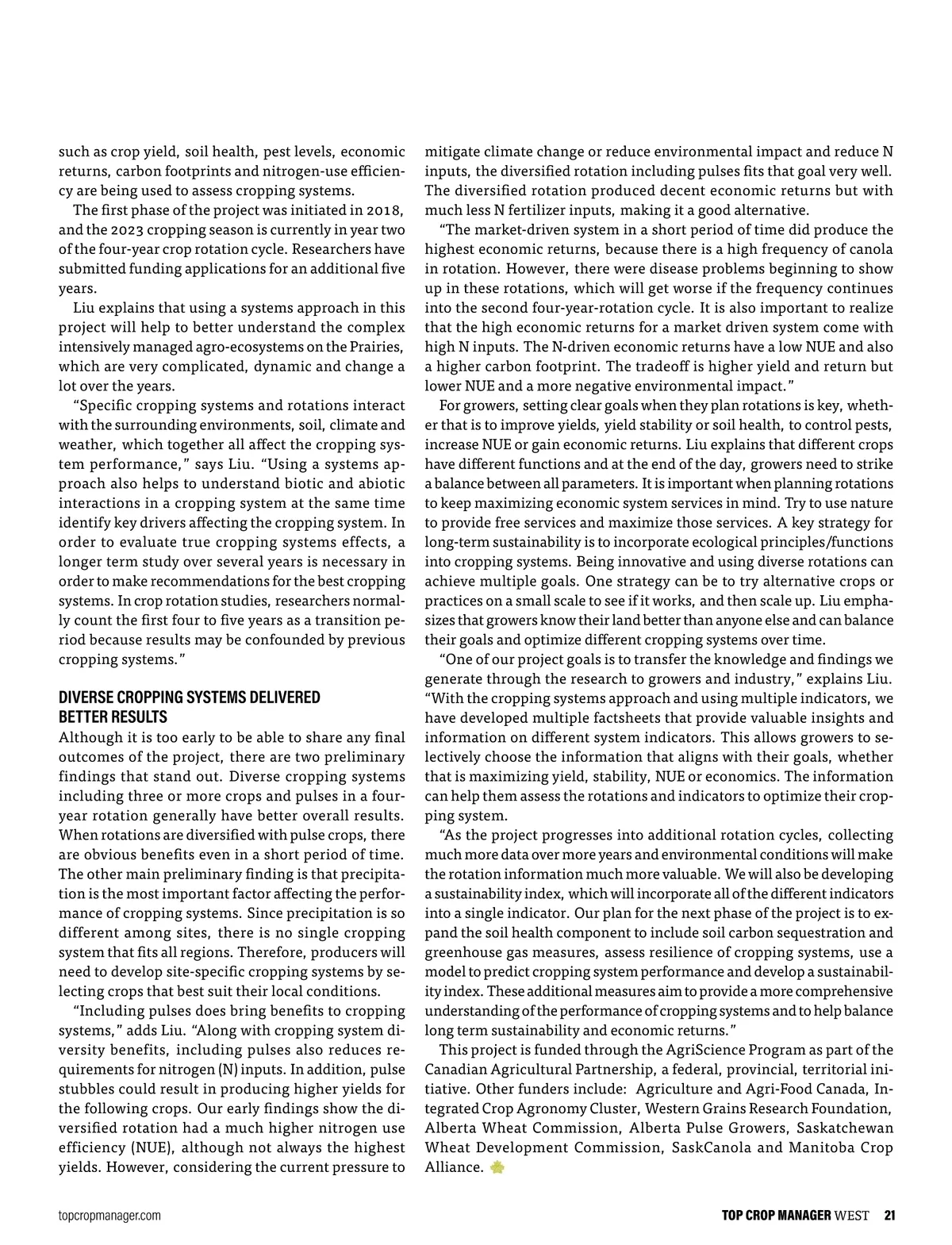 such as crop yield, soil health, pest levels, economic returns, carbon footprints and nitrogen-use efficiency are being used to assess cropping systems.

The first phase of the project was initiated in 2018, and the 2023 cropping season is currently in year two of the four-year crop rotation cycle. Researchers have submitted funding applications for an additional five years.

Liu explains that using a systems approach in this project will help to better understand the complex intensively managed agro-ecosystems on the Prairies, which are very complicated, dynamic and change a lot over the years.

"Specific cropping systems and rotations interact with the surrounding environments, soil, climate and weather, which together all affect the cropping system performance," says Liu. "Using a systems approach also helps to understand biotic and abiotic interactions in a cropping system at the same time identify key drivers affecting the cropping system. In order to evaluate true cropping systems effects, a longer term study over several years is necessary in order to make recommendations for the best cropping systems. In crop rotation studies, researchers normally count the first four to five years as a transition period because results may be confounded by previous cropping systems."

DIVERSE CROPPING SYSTEMS DELIVERED BETTER RESULTS

Although it is too early to be able to share any final outcomes of the project, there are two preliminary findings that stand out. Diverse cropping systems including three or more crops and pulses in a four-year rotation generally have better overall results. When rotations are diversified with pulse crops, there are obvious benefits even in a short period of time. The other main preliminary finding is that precipitation is the most important factor affecting the performance of cropping systems. Since precipitation is so different among sites, there is no single cropping system that fits all regions. Therefore, producers will need to develop site-specific cropping systems by selecting crops that best suit their local conditions.

"Including pulses does bring benefits to cropping systems," adds Liu. "Along with cropping system diversity benefits, including pulses also reduces requirements for nitrogen (N) inputs. In addition, pulse stubbles could result in producing higher yields for the following crops. Our early findings show the diversified rotation had a much higher nitrogen use efficiency (NUE), although not always the highest yields. However, considering the current pressure to mitigate climate change or reduce environmental impact and reduce N inputs, the diversified rotation including pulses fits that goal very well. The diversified rotation produced decent economic returns but with much less N fertilizer inputs, making it a good alternative.

"The market-driven system in a short period of time did produce the highest economic returns, because there is a high frequency of canola in rotation. However, there were disease problems beginning to show up in these rotations, which will get worse if the frequency continues into the second four-year-rotation cycle. It is also important to realize that the high economic returns for a market driven system come with high N inputs. The N-driven economic returns have a low NUE and also a higher carbon footprint. The tradeoff is higher yield and return but lower NUE and a more negative environmental impact."

For growers, setting clear goals when they plan rotations is key, whether that is to improve yields, yield stability or soil health, to control pests, increase NUE or gain economic returns. Liu explains that different crops have different functions and at the end of the day, growers need to strike a balance between all parameters. It is important when planning rotations to keep maximizing economic system services in mind. Try to use nature to provide free services and maximize those services. A key strategy for long-term sustainability is to incorporate ecological principles/functions into cropping systems. Being innovative and using diverse rotations can achieve multiple goals. One strategy can be to try alternative crops or practices on a small scale to see if it works, and then scale up. Liu emphasizes that growers know their land better than anyone else and can balance their goals and optimize different cropping systems over time.

"One of our project goals is to transfer the knowledge and findings we generate through the research to growers and industry," explains Liu. "With the cropping systems approach and using multiple indicators, we have developed multiple factsheets that provide valuable insights and information on different system indicators. This allows growers to selectively choose the information that aligns with their goals, whether that is maximizing yield, stability, NUE or economics. The information can help them assess the rotations and indicators to optimize their cropping system.

"As the project progresses into additional rotation cycles, collecting much more data over more years and environmental conditions will make the rotation information much more valuable. We will also be developing a sustainability index, which will incorporate all of the different indicators into a single indicator. Our plan for the next phase of the project is to expand the soil health component to include soil carbon sequestration and greenhouse gas measures, assess resilience of cropping systems, use a model to predict cropping system performance and develop a sustainability index. These additional measures aim to provide a more comprehensive understanding of the performance of cropping systems and to help balance long term sustainability and economic returns."

This project is funded through the AgriScience Program as part of the Canadian Agricultural Partnership, a federal, provincial, territorial initiative. Other funders include: Agriculture and Agri-Food Canada, Integrated Crop Agronomy Cluster, Western Grains Research Foundation, Alberta Wheat Commission, Alberta Pulse Growers, Saskatchewan Wheat Development Commission, SaskCanola and Manitoba Crop Alliance.

topcropmanager.com

TOP CROP MANAGER WEST 21